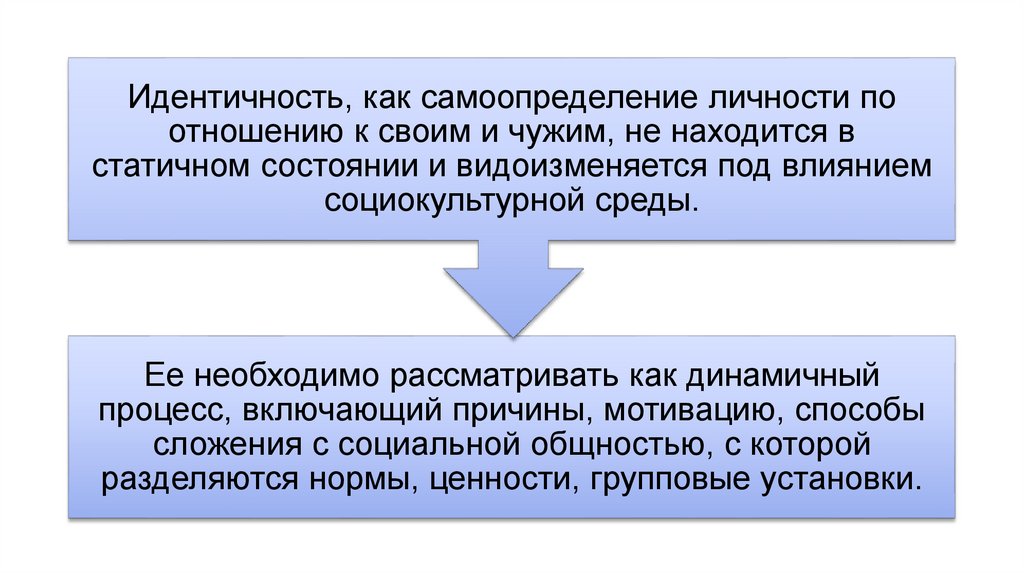 Идентичность, как самоопределение личности по отношению к своим и чужим, не находится в статичном состоянии и видоизменяется под влиянием социокультурной среды.

Ее необходимо рассматривать как динамичный процесс, включающий причины, мотивацию, способы сложения с социальной общностью, с которой разделяются нормы, ценности, групповые установки.